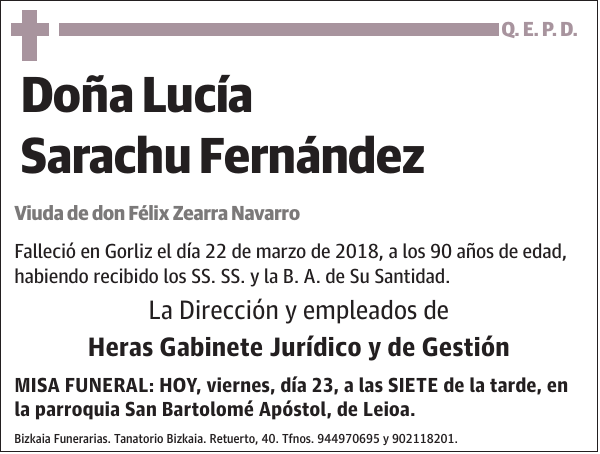 Q. E. P. D.

Doña Lucía Sarachu Fernández

Viuda de don Félix Zearra Navarro

Falleció en Gorliz el día 22 de marzo de 2018, a los 90 años de edad, habiendo recibido los SS. SS. y la B. A. de Su Santidad.

La Dirección y empleados de

Heras Gabinete Jurídico y de Gestión

MISA FUNERAL: HOY, viernes, día 23, a las SIETE de la tarde, en la parroquia San Bartolomé Apóstol, de Leioa.

Bizkaia Funerarias. Tanatorio Bizkaia. Retuerto, 40. Tfnos. 944970695 y 902118201.